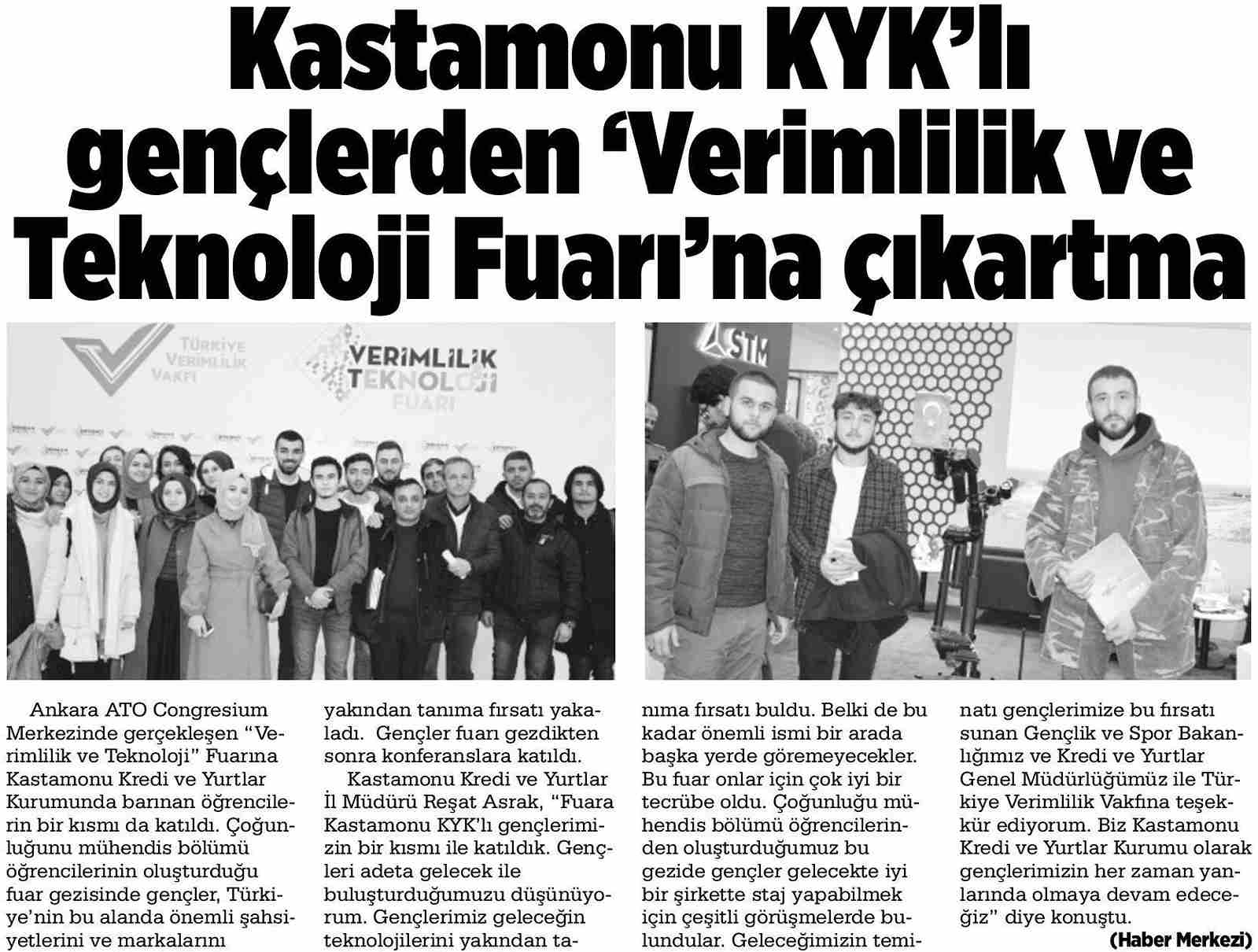 Kastamonu KYK'lı gençlerden 'Verimlilik ve Teknoloji Fuarı'na çıkartma

TÜRKİYE VERİMLİLİK VAKFI

VERİMLİLİK TEKNOLOJİ FUARI

STM

Ankara ATO Congresium Merkezinde gerçekleşen "Verimlilik ve Teknoloji" Fuarına Kastamonu Kredi ve Yurtlar Kurumunda barınan öğrencilerin bir kısmı da katıldı. Çoğunluğunu mühendis bölümü öğrencilerinin oluşturduğu fuar gezisinde gençler, Türkiye'nin bu alanda önemli şahsiyetlerini ve markalarını yakından tanıma fırsatı yakaladı. Gençler fuarı gezdikten sonra konferanslara katıldı.

Kastamonu Kredi ve Yurtlar İl Müdürü Reşat Asrak, "Fuara Kastamonu KYK'lı gençlerimizin bir kısmı ile katıldık. Gençleri adeta gelecek ile buluşturduğumuzu düşünüyorum. Gençlerimiz geleceğin teknolojilerini yakından tanıma fırsatı buldu. Belki de bu kadar önemli ismi bir arada başka yerde göremeyecekler. Bu fuar onlar için çok iyi bir tecrübe oldu. Çoğunluğu mühendis bölümü öğrencilerinden oluşturduğumuz bu gezide gençler gelecekte iyi bir şirkette staj yapabilmek için çeşitli görüşmelerde bulundular. Geleceğimizin teminatı gençlerimize bu fırsatı sunan Gençlik ve Spor Bakanlığımız ve Kredi ve Yurtlar Genel Müdürlüğümüz ile Türkiye Verimlilik Vakfına teşekkür ediyorum. Biz Kastamonu Kredi ve Yurtlar Kurumu olarak gençlerimizin her zaman yanlarında olmaya devam edeceğiz" diye konuştu.

(Haber Merkezi)